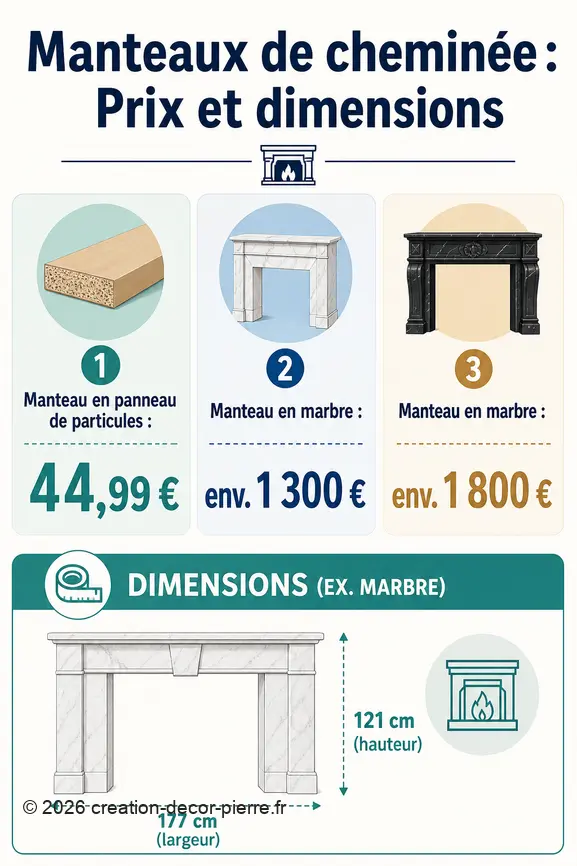 Manteaux de cheminée : Prix et dimensions

1
Manteau en panneau de particules :
44,99 €

2
Manteau en marbre :
env. 1 300 €

3
Manteau en marbre :
env. 1 800 €

DIMENSIONS (EX. MARBRE)

121 cm
(hauteur)

© 2026 creation-decor-pierre.fr
177 cm
(largeur)